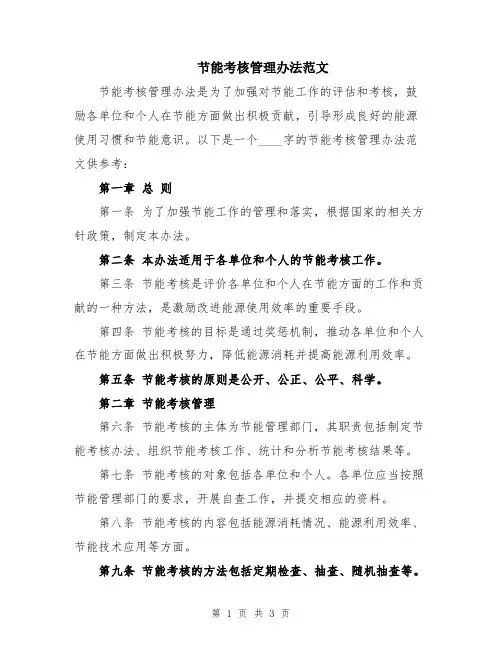 节能考核管理办法范文

节能考核管理办法是为了加强对节能工作的评估和考核，鼓励各单位和个人在节能方面做出积极贡献，引导形成良好的能源使用习惯和节能意识。以下是一个____字的节能考核管理办法范文供参考：

第一章 总 则

第一条 为了加强节能工作的管理和落实，根据国家的相关方针政策，制定本办法。

第二条 本办法适用于各单位和个人的节能考核工作。

第三条 节能考核是评价各单位和个人在节能方面的工作和贡献的一种方法，是激励改进能源使用效率的重要手段。

第四条 节能考核的目标是通过奖惩机制，推动各单位和个人在节能方面做出积极努力，降低能源消耗并提高能源利用效率。

第五条 节能考核的原则是公开、公正、公平、科学。

第二章 节能考核管理

第六条 节能考核的主体为节能管理部门，其职责包括制定节能考核办法、组织节能考核工作、统计和分析节能考核结果等。

第七条 节能考核的对象包括各单位和个人。各单位应当按照节能管理部门的要求，开展自查工作，并提交相应的资料。

第八条 节能考核的内容包括能源消耗情况、能源利用效率、节能技术应用等方面。

第九条 节能考核的方法包括定期检查、抽查、随机抽查等。

第 1 页 共 3 页